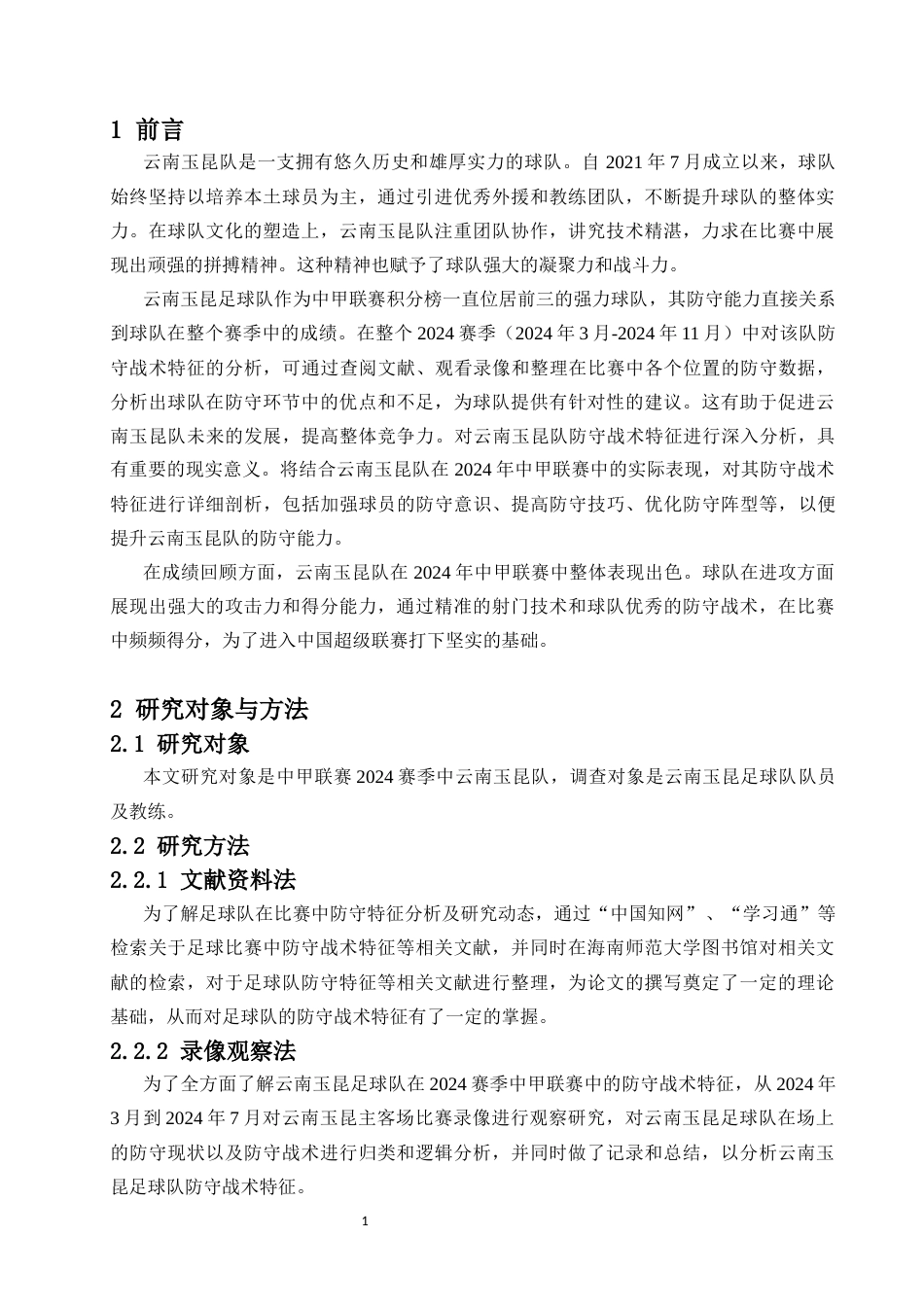 1 前言

云南玉昆队是一支拥有悠久历史和雄厚实力的球队。自 2021 年 7 月成立以来，球队始终坚持以培养本土球员为主，通过引进优秀外援和教练团队，不断提升球队的整体实力。在球队文化的塑造上，云南玉昆队注重团队协作，讲究技术精湛，力求在比赛中展现出顽强的拼搏精神。这种精神也赋予了球队强大的凝聚力和战斗力。

云南玉昆足球队作为中甲联赛积分榜一直位居前三的强力球队，其防守能力直接关系到球队在整个赛季中的成绩。在整个 2024 赛季（2024 年 3 月-2024 年 11 月）中对该队防守战术特征的分析，可通过查阅文献、观看录像和整理在比赛中各个位置的防守数据，分析出球队在防守环节中的优点和不足，为球队提供有针对性的建议。这有助于促进云南玉昆队未来的发展，提高整体竞争力。对云南玉昆队防守战术特征进行深入分析，具有重要的现实意义。将结合云南玉昆队在 2024 年中甲联赛中的实际表现，对其防守战术特征进行详细剖析，包括加强球员的防守意识、提高防守技巧、优化防守阵型等，以便提升云南玉昆队的防守能力。

在成绩回顾方面，云南玉昆队在 2024 年中甲联赛中整体表现出色。球队在进攻方面展现出强大的攻击力和得分能力，通过精准的射门技术和球队优秀的防守战术，在比赛中频频得分，为了进入中国超级联赛打下坚实的基础。

2 研究对象与方法
2.1 研究对象

本文研究对象是中甲联赛 2024 赛季中云南玉昆队，调查对象是云南玉昆足球队队员及教练。

2.2 研究方法
2.2.1 文献资料法

为了解足球队在比赛中防守特征分析及研究动态，通过“中国知网”、“学习通”等检索关于足球比赛中防守战术特征等相关文献，并同时在海南师范大学图书馆对相关文献的检索，对于足球队防守特征等相关文献进行整理，为论文的撰写奠定了一定的理论基础，从而对足球队的防守战术特征有了一定的掌握。

2.2.2 录像观察法

为了全方面了解云南玉昆足球队在 2024 赛季中甲联赛中的防守战术特征，从 2024 年 3 月到 2024 年 7 月对云南玉昆主客场比赛录像进行观察研究，对云南玉昆足球队在场上的防守现状以及防守战术进行归类和逻辑分析，并同时做了记录和总结，以分析云南玉昆足球队防守战术特征。

1